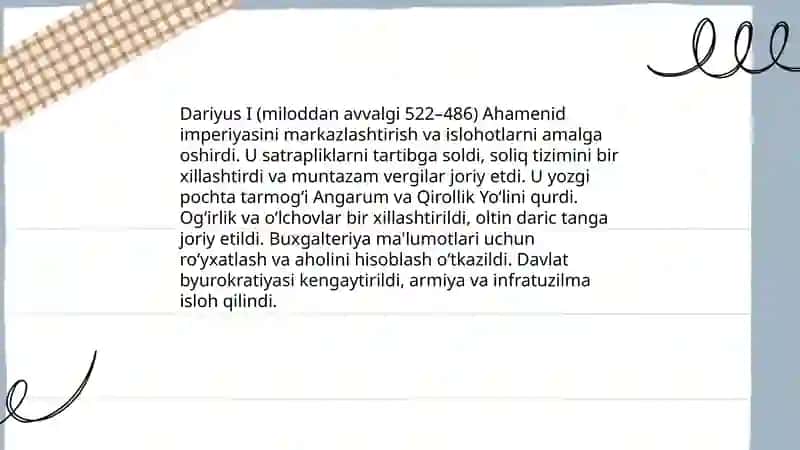 Dariyus I (miloddan avvalgi 522–486) Ahamenid imperiyasini markazlashtirish va islohotlarni amalga oshirdi. U satrapliklarni tartibga soldi, soliq tizimini bir xillashtirdi va muntazam vergilar joriy etdi. U yozgi pochta tarmog'i Angarum va Qirollik Yo'lini qurdi. Og'irlik va o'lchovlar bir xillashtirildi, oltin daric tanga joriy etildi. Buxgalteriya ma'lumotlari uchun ro'yxatlash va aholini hisoblash o'tkazildi. Davlat byurokratiyasi kengaytirildi, armiya va infratuzilma isloh qilindi.